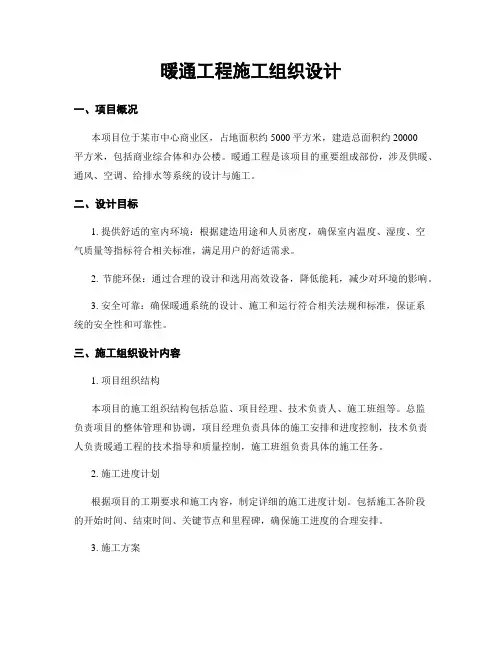 暖通工程施工组织设计

一、项目概况

本项目位于某市中心商业区，占地面积约 5000 平方米，建造总面积约 20000 平方米，包括商业综合体和办公楼。暖通工程是该项目的重要组成部份，涉及供暖、通风、空调、给排水等系统的设计与施工。

二、设计目标

1. 提供舒适的室内环境：根据建造用途和人员密度，确保室内温度、湿度、空气质量等指标符合相关标准，满足用户的舒适需求。

2. 节能环保：通过合理的设计和选用高效设备，降低能耗，减少对环境的影响。

3. 安全可靠：确保暖通系统的设计、施工和运行符合相关法规和标准，保证系统的安全性和可靠性。

三、施工组织设计内容

1. 项目组织结构

本项目的施工组织结构包括总监、项目经理、技术负责人、施工班组等。总监负责项目的整体管理和协调，项目经理负责具体的施工安排和进度控制，技术负责人负责暖通工程的技术指导和质量控制，施工班组负责具体的施工任务。

2. 施工进度计划

根据项目的工期要求和施工内容，制定详细的施工进度计划。包括施工各阶段的开始时间、结束时间、关键节点和里程碑，确保施工进度的合理安排。

3. 施工方案